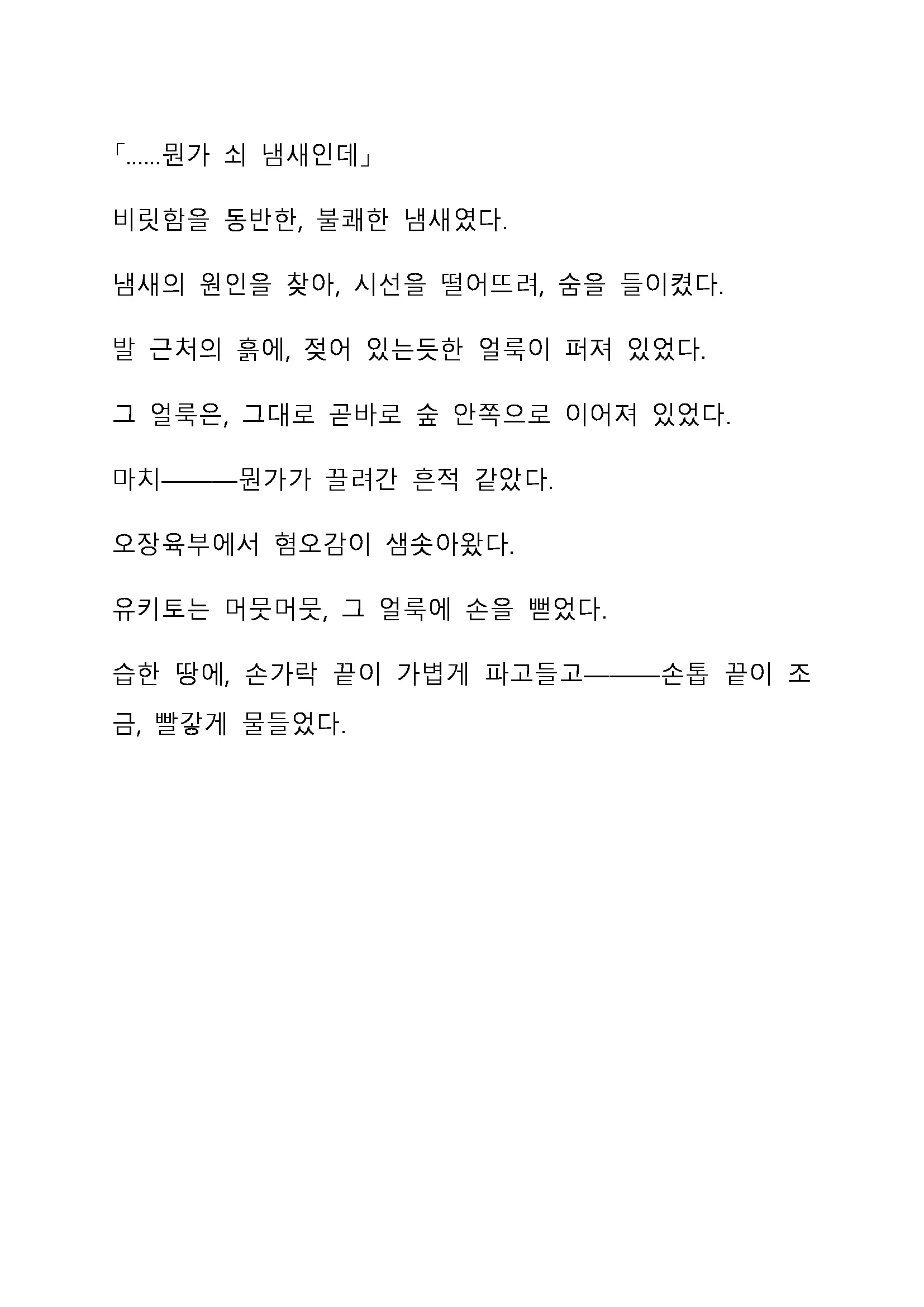 「……뭔가 쇠 냄새인데」

비릿함을 동반한, 불쾌한 냄새였다.

냄새의 원인을 찾아, 시선을 떨어뜨려, 숨을 들이켰다.

발 근처의 흙에, 젖어 있는듯한 얼룩이 퍼져 있었다.

그 얼룩은, 그대로 곧바로 숲 안쪽으로 이어져 있었다.

마치———뭔가가 끌려간 흔적 같았다.

오장육부에서 혐오감이 샘솟아왔다.

유키토는 머뭇머뭇, 그 얼룩에 손을 뻗었다.

습한 땅에, 손가락 끝이 가볍게 파고들고———손톱 끝이 조금, 빨갛게 물들었다.